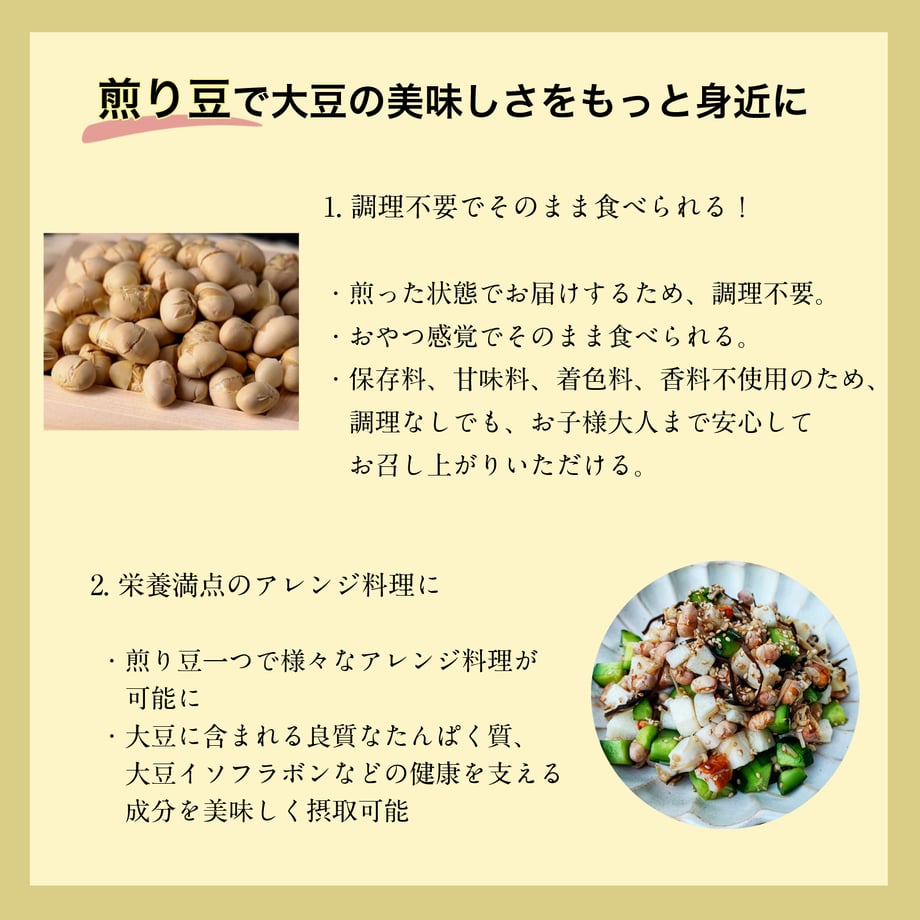 煎り豆で大豆の美味しさをもっと身近に

1.調理不要でそのまま食べられる！

・煎った状態でお届けするため、調理不要。
・おやつ感覚でそのまま食べられる。
・保存料、甘味料、着色料、香料不使用のため、調理なしでも、お子様大人まで安心してお召し上がりいただける。

2.栄養満点のアレンジ料理に

・煎り豆一つで様々なアレンジ料理が可能に
・大豆に含まれる良質なたんぱく質、大豆イソフラボンなどの健康を支える成分を美味しく摂取可能